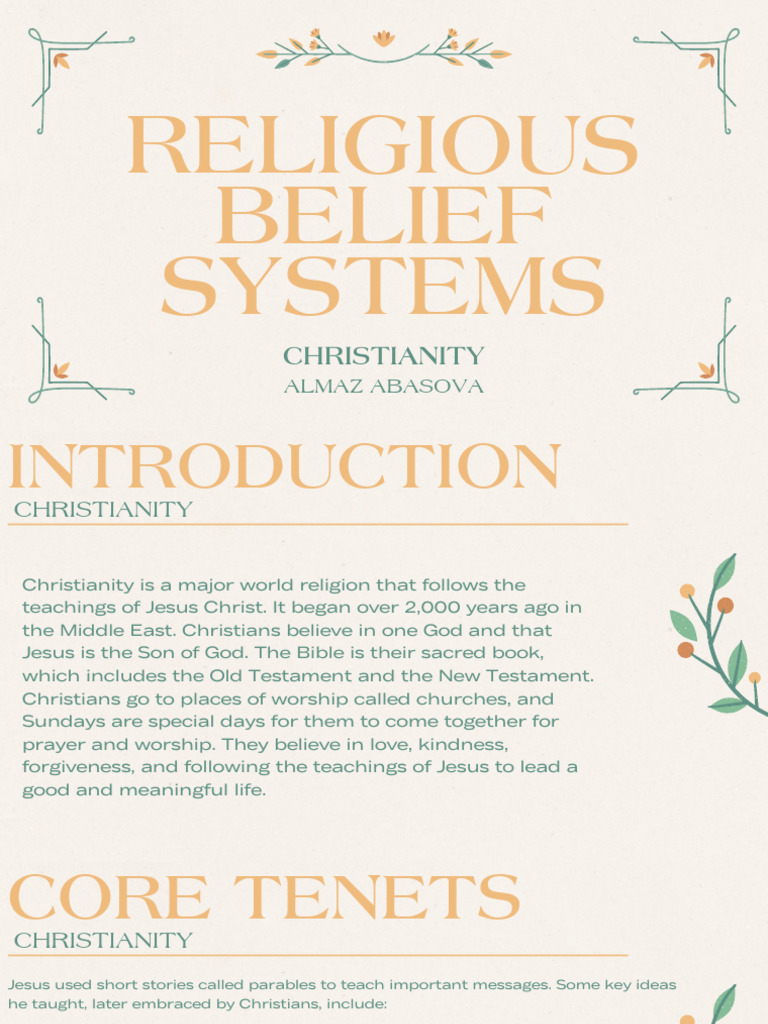 RELIGIOUS BELIEF SYSTEMS

CHRISTIANITY
ALMAZ ABASOVA

INTRODUCTION
CHRISTIANITY

Christianity is a major world religion that follows the teachings of Jesus Christ. It began over 2,000 years ago in the Middle East. Christians believe in one God and that Jesus is the Son of God. The Bible is their sacred book, which includes the Old Testament and the New Testament. Christians go to places of worship called churches, and Sundays are special days for them to come together for prayer and worship. They believe in love, kindness, forgiveness, and following the teachings of Jesus to lead a good and meaningful life.

CORE TENETS
CHRISTIANITY

Jesus used short stories called parables to teach important messages. Some key ideas he taught, later embraced by Christians, include: